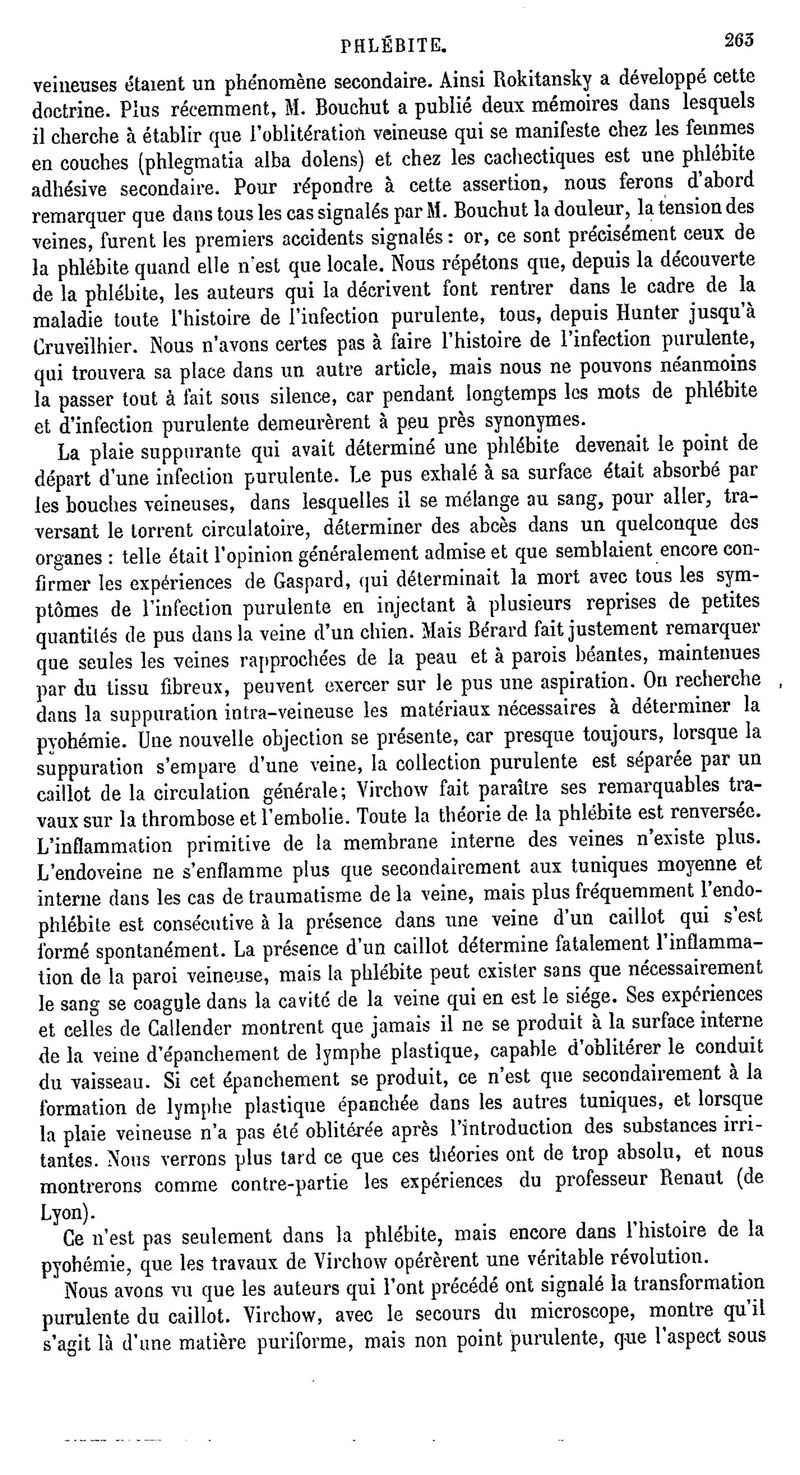 PHLÉBITE. 263

veineuses étaient un phénomène secondaire. Ainsi Rokitansky a développé cette doctrine. Plus récemment, M. Bouchut a publié deux mémoires dans lesquels il cherche à établir que l'oblitération veineuse qui se manifeste chez les femmes en couches (phlegmatia alba dolens) et chez les cachectiques est une phlébite adhésive secondaire. Pour répondre à cette assertion, nous ferons d'abord remarquer que dans tous les cas signalés par M. Bouchut la douleur, la tension des veines, furent les premiers accidents signalés : or, ce sont précisément ceux de la phlébite quand elle n'est que locale. Nous répétons que, depuis la découverte de la phlébite, les auteurs qui la décrivent font rentrer dans le cadre de la maladie toute l'histoire de l'infection purulente, tous, depuis Hunter jusqu'à Cruveilhier. Nous n'avons certes pas à faire l'histoire de l'infection purulente, qui trouvera sa place dans un autre article, mais nous ne pouvons néanmoins la passer tout à fait sous silence, car pendant longtemps les mots de phlébite et d'infection purulente demeurèrent à peu près synonymes.

La plaie suppurante qui avait déterminé une phlébite devenait le point de départ d'une infection purulente. Le pus exhalé à sa surface était absorbé par les bouches veineuses, dans lesquelles il se mélange au sang, pour aller, traversant le torrent circulatoire, déterminer des abcès dans un quelconque des organes : telle était l'opinion généralement admise et que semblaient encore confirmer les expériences de Gaspard, qui déterminait la mort avec tous les symptômes de l'infection purulente en injectant à plusieurs reprises de petites quantités de pus dans la veine d'un chien. Mais Bérard fait justement remarquer que seules les veines rapprochées de la peau et à parois béantes, maintenues par du tissu fibreux, peuvent exercer sur le pus une aspiration. On recherche dans la suppuration intra-veineuse les matériaux nécessaires à déterminer la pyohémie. Une nouvelle objection se présente, car presque toujours, lorsque la suppuration s'empare d'une veine, la collection purulente est séparée par un caillot de la circulation générale; Virchow fait paraître ses remarquables travaux sur la thrombose et l'embolie. Toute la théorie de la phlébite est renversée. L'inflammation primitive de la membrane interne des veines n'existe plus. L'endoveine ne s'enflamme plus que secondairement aux tuniques moyenne et interne dans les cas de traumatisme de la veine, mais plus fréquemment l'endophlébite est consécutive à la présence dans une veine d'un caillot qui s'est formé spontanément. La présence d'un caillot détermine fatalement l'inflammation de la paroi veineuse, mais la phlébite peut exister sans que nécessairement le sang se coagule dans la cavité de la veine qui en est le siége. Ses expériences et celles de Callender montrent que jamais il ne se produit à la surface interne de la veine d'épanchement de lymphe plastique, capable d'oblitérer le conduit du vaisseau. Si cet épanchement se produit, ce n'est que secondairement à la formation de lymphe plastique épanchée dans les autres tuniques, et lorsque la plaie veineuse n'a pas été oblitérée après l'introduction des substances irritantes. Nous verrons plus tard ce que ces théories ont de trop absolu, et nous montrerons comme contre-partie les expériences du professeur Renaut (de Lyon).

Ce n'est pas seulement dans la phlébite, mais encore dans l'histoire de la pyohémie, que les travaux de Virchow opérèrent une véritable révolution.

Nous avons vu que les auteurs qui l'ont précédé ont signalé la transformation purulente du caillot. Virchow, avec le secours du microscope, montre qu'il s'agit là d'une matière puriforme, mais non point purulente, que l'aspect sous